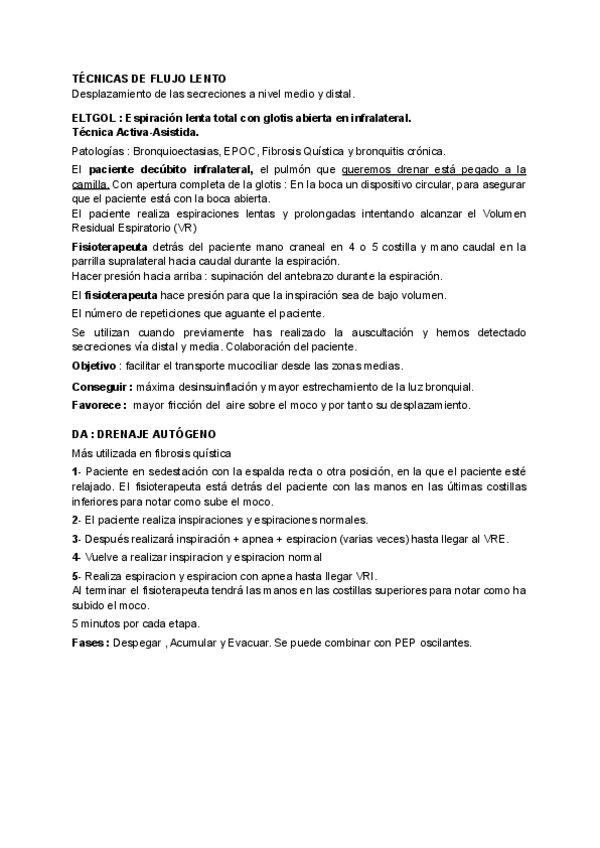 TÉCNICAS DE FLUJO LENTO
Desplazamiento de las secreciones a nivel medio y distal.

ELTGOL : Espiración lenta total con glotis abierta en infralateral.
Técnica Activa-Asistida.

Patologías : Bronquioectasias, EPOC, Fibrosis Quística y bronquitis crónica.

El paciente decúbito infralateral, el pulmón que queremos drenar está pegado a la camilla. Con apertura completa de la glotis : En la boca un dispositivo circular, para asegurar que el paciente está con la boca abierta.
El paciente realiza espiraciones lentas y prolongadas intentando alcanzar el Volumen Residual Espiratorio (VR)

Fisioterapeuta detrás del paciente mano craneal en 4 o 5 costilla y mano caudal en la parrilla supralateral hacia caudal durante la espiración.
Hacer presión hacia arriba : supinación del antebrazo durante la espiración.

El fisioterapeuta hace presión para que la inspiración sea de bajo volumen.

El número de repeticiones que aguante el paciente.

Se utilizan cuando previamente has realizado la auscultación y hemos detectado secreciones vía distal y media. Colaboración del paciente.

Objetivo : facilitar el transporte mucociliar desde las zonas medias.

Conseguir : máxima desinsuinflación y mayor estrechamiento de la luz bronquial.

Favorece : mayor fricción del aire sobre el moco y por tanto su desplazamiento.

DA : DRENAJE AUTÓGENO

Más utilizada en fibrosis quística

1- Paciente en sedestación con la espalda recta o otra posición, en la que el paciente esté relajado. El fisioterapeuta está detrás del paciente con las manos en las últimas costillas inferiores para notar como sube el moco.

2- El paciente realiza inspiraciones y espiraciones normales.

3- Después realizará inspiración + apnea + espiracion (varias veces) hasta llegar al VRE.

4- Vuelve a realizar inspiracion y espiracion normal

5- Realiza espiracion y espiracion con apnea hasta llegar VRI.
Al terminar el fisioterapeuta tendrá las manos en las costillas superiores para notar como ha subido el moco.

5 minutos por cada etapa.

Fases : Despegar , Acumular y Evacuar. Se puede combinar con PEP oscilantes.